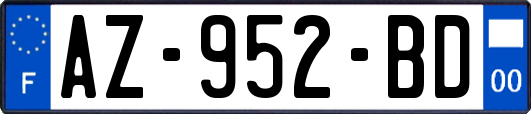 F
AZ-952-BD
00